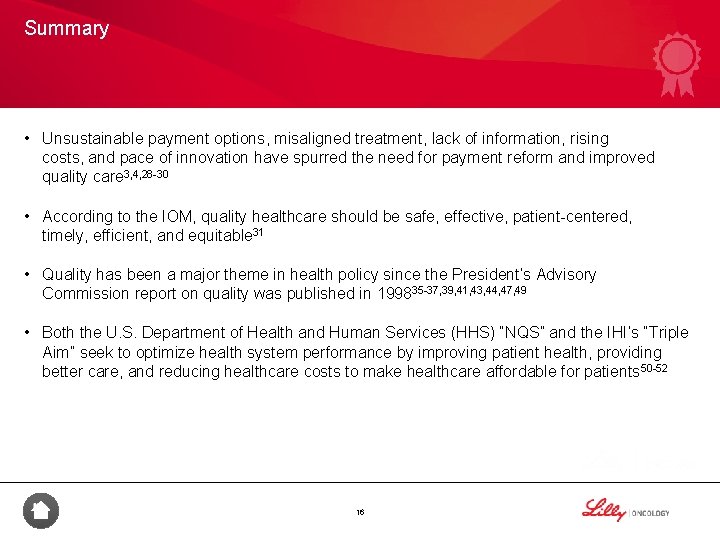 Summary

• Unsustainable payment options, misaligned treatment, lack of information, rising costs, and pace of innovation have spurred the need for payment reform and improved quality care$^{3,4,28-30}$

• According to the IOM, quality healthcare should be safe, effective, patient-centered, timely, efficient, and equitable$^{31}$

• Quality has been a major theme in health policy since the President's Advisory Commission report on quality was published in 1998$^{35-37,39,41,43,44,47,49}$

• Both the U.S. Department of Health and Human Services (HHS) "NQS" and the IHI's "Triple Aim" seek to optimize health system performance by improving patient health, providing better care, and reducing healthcare costs to make healthcare affordable for patients$^{50-52}$

16

Lilly | ONCOLOGY